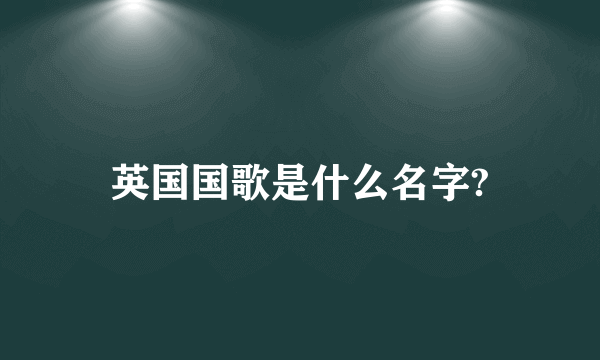 英国国歌是什么名字?